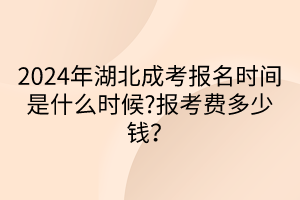 2024年湖北成考报名时间是什么时候?报考费多少钱?